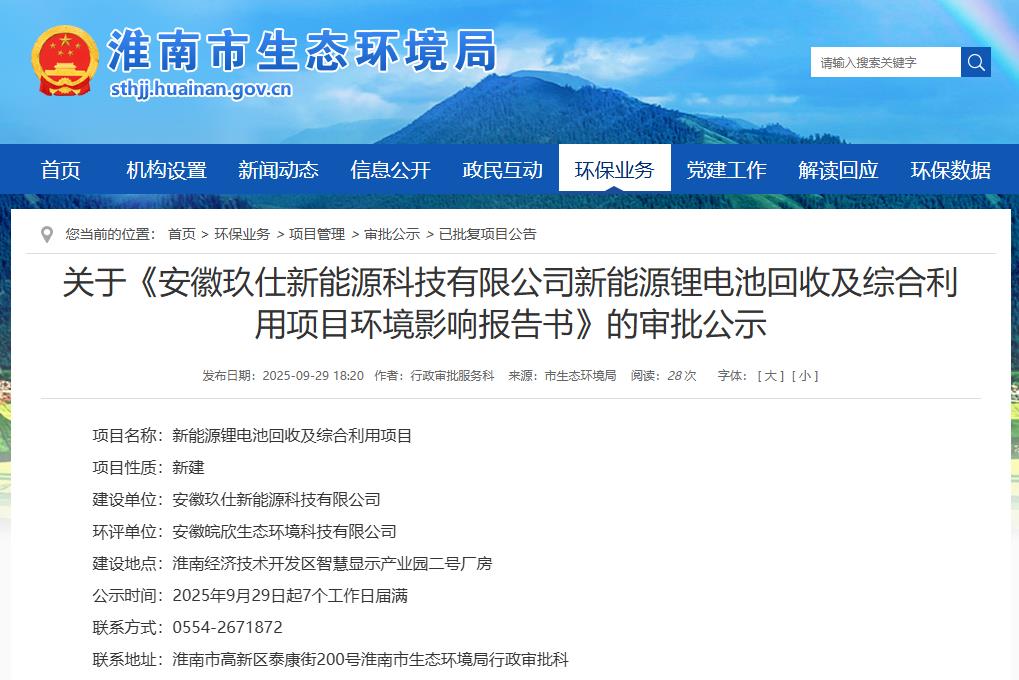 淮南市生态环境局
sthjj.huainan.gov.cn

请输入搜索关键字

首页 机构设置 新闻动态 信息公开 政民互动 环保业务 党建工作 解读回应 环保数据

您当前的位置： 首页 > 环保业务 > 项目管理 > 审批公示 > 已批复项目公告

关于《安徽玖仕新能源科技有限公司新能源锂电池回收及综合利用项目环境影响报告书》的审批公示

发布日期：2025-09-29 18:20 作者：行政审批服务科 来源：市生态环境局 阅读：28 次 字体：[ 大 ] [ 小 ]

项目名称：新能源锂电池回收及综合利用项目

项目性质：新建

建设单位：安徽玖仕新能源科技有限公司

环评单位：安徽皖欣生态环境科技有限公司

建设地点：淮南经济技术开发区智慧显示产业园二号厂房

公示时间：2025年9月29日起7个工作日届满

联系方式：0554-2671872

联系地址：淮南市高新区泰康街200号淮南市生态环境局行政审批科